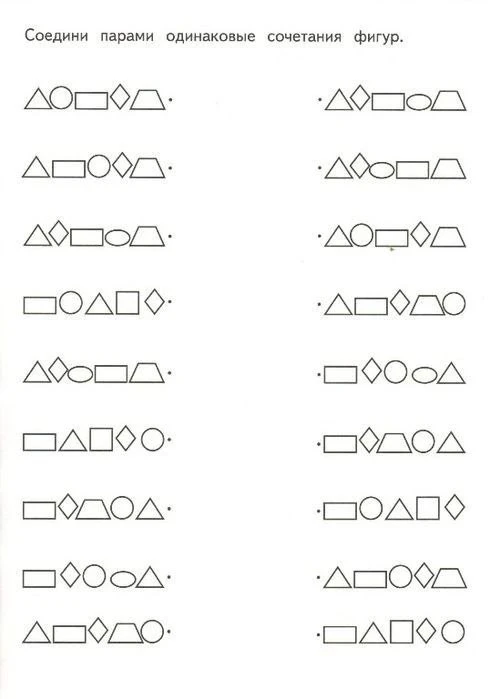 Соедини парами одинаковые сочетания фигур.